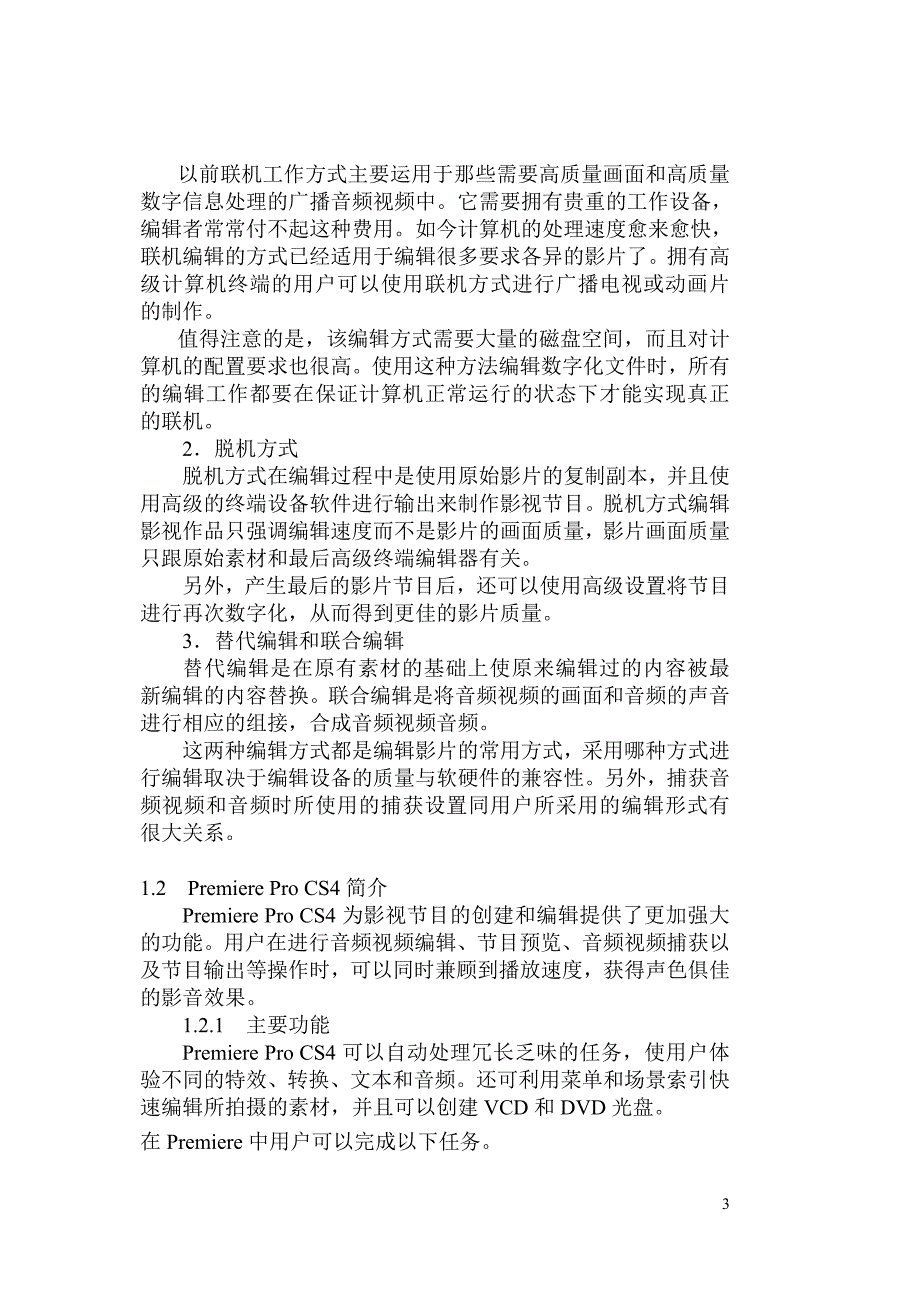 以前联机工作方式主要运用于那些需要高质量画面和高质量数字信息处理的广播音频视频中。它需要拥有贵重的工作设备，编辑者常常付不起这种费用。如今计算机的处理速度愈来愈快，联机编辑的方式已经适用于编辑很多要求各异的影片了。拥有高级计算机终端的用户可以使用联机方式进行广播电视或动画片的制作。

值得注意的是，该编辑方式需要大量的磁盘空间，而且对计算机的配置要求也很高。使用这种方法编辑数字化文件时，所有的编辑工作都要在保证计算机正常运行的状态下才能实现真正的联机。

2．脱机方式

脱机方式在编辑过程中是使用原始影片的复制副本，并且使用高级的终端设备软件进行输出来制作影视节目。脱机方式编辑影视作品只强调编辑速度而不是影片的画面质量，影片画面质量只跟原始素材和最后高级终端编辑器有关。

另外，产生最后的影片节目后，还可以使用高级设置将节目进行再次数字化，从而得到更佳的影片质量。

3．替代编辑和联合编辑

替代编辑是在原有素材的基础上使原来编辑过的内容被最新编辑的内容替换。联合编辑是将音频视频的画面和音频的声音进行相应的组接，合成音频视频音频。

这两种编辑方式都是编辑影片的常用方式，采用哪种方式进行编辑取决于编辑设备的质量与软硬件的兼容性。另外，捕获音频视频和音频时所使用的捕获设置同用户所采用的编辑形式有很大关系。

1.2　Premiere Pro CS4 简介

Premiere Pro CS4 为影视节目的创建和编辑提供了更加强大的功能。用户在进行音频视频编辑、节目预览、音频视频捕获以及节目输出等操作时，可以同时兼顾到播放速度，获得声色俱佳的影音效果。

1.2.1　主要功能

Premiere Pro CS4 可以自动处理冗长乏味的任务，使用户体验不同的特效、转换、文本和音频。还可利用菜单和场景索引快速编辑所拍摄的素材，并且可以创建 VCD 和 DVD 光盘。

在 Premiere 中用户可以完成以下任务。

3